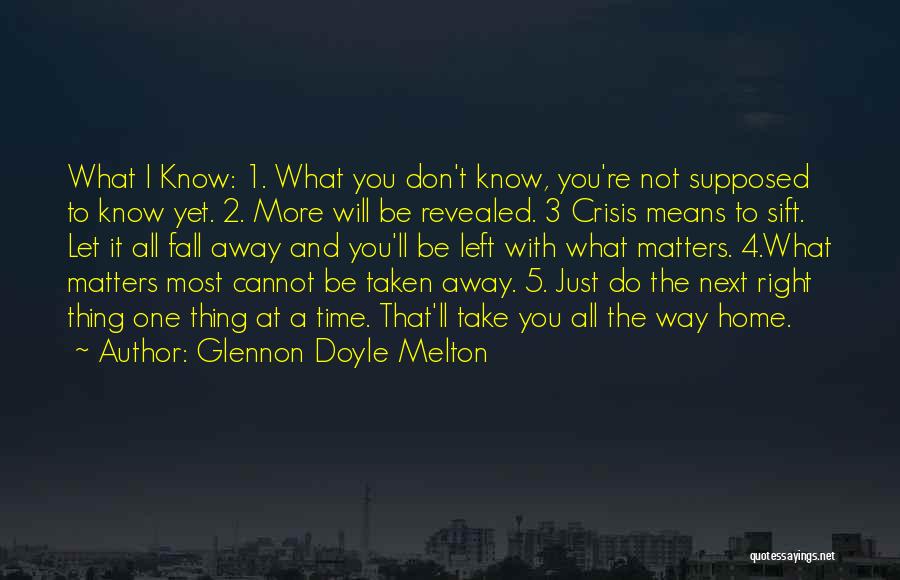 What I Know: 1. What you don't know, you're not supposed to know yet. 2. More will be revealed. 3 Crisis means to sift. Let it all fall away and you'll be left with what matters. 4.What matters most cannot be taken away. 5. Just do the next right thing one thing at a time. That'll take you all the way home.

~ Author: Glennon Doyle Melton

quotessayings.net